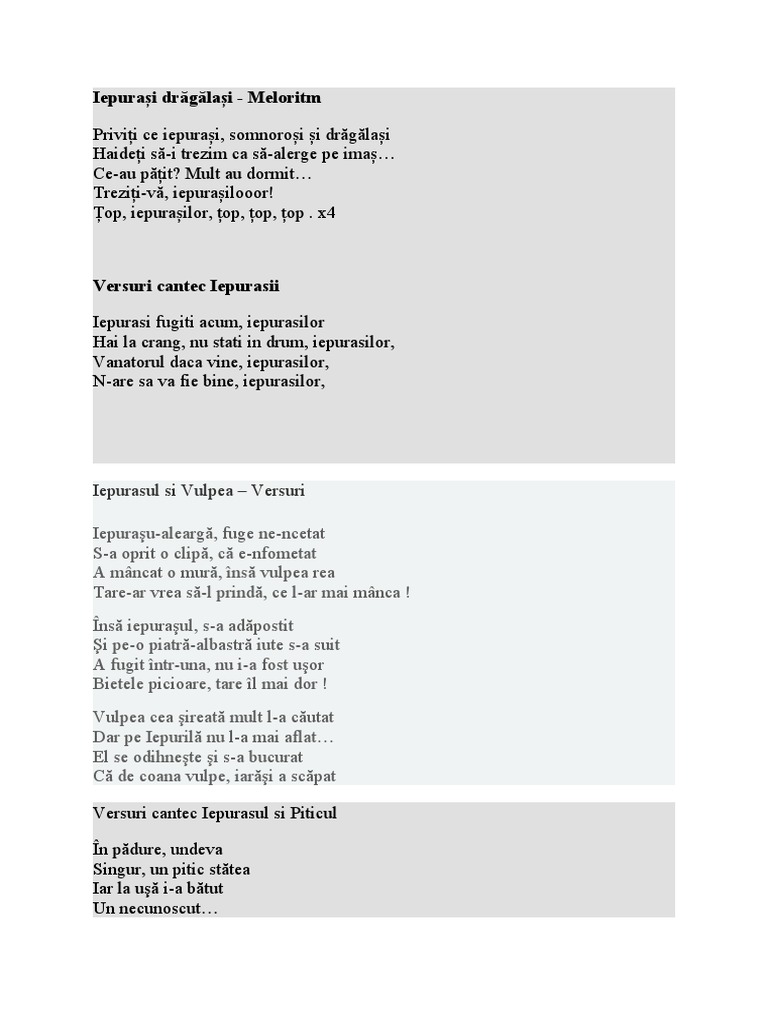 Iepurași drăgălași - Meloritm

Priviți ce iepurași, somnoroși și drăgălași
Haideți să-i trezim ca să-alerge pe imaș…
Ce-au pățit? Mult au dormit…
Treziți-vă, iepurașilooor!
Țop, iepurașilor, țop, țop, țop . x4

Versuri cantec Iepurasii

Iepurasi fugiti acum, iepurasilor
Hai la crang, nu stati in drum, iepurasilor,
Vanatorul daca vine, iepurasilor,
N-are sa va fie bine, iepurasilor,

Iepurasul si Vulpea – Versuri

Iepuraşu-aleargă, fuge ne-ncetat
S-a oprit o clipă, că e-nfometat
A mâncat o mură, însă vulpea rea
Tare-ar vrea să-l prindă, ce l-ar mai mânca !

Însă iepuraşul, s-a adăpostit
Şi pe-o piatră-albastră iute s-a suit
A fugit într-una, nu i-a fost uşor
Bietele picioare, tare îl mai dor !

Vulpea cea şireată mult l-a căutat
Dar pe Iepurilă nu l-a mai aflat…
El se odihneşte şi s-a bucurat
Că de coana vulpe, iarăşi a scăpat

Versuri cantec Iepurasul si Piticul

În pădure, undeva
Singur, un pitic stătea
Iar la uşă i-a bătut
Un necunoscut…